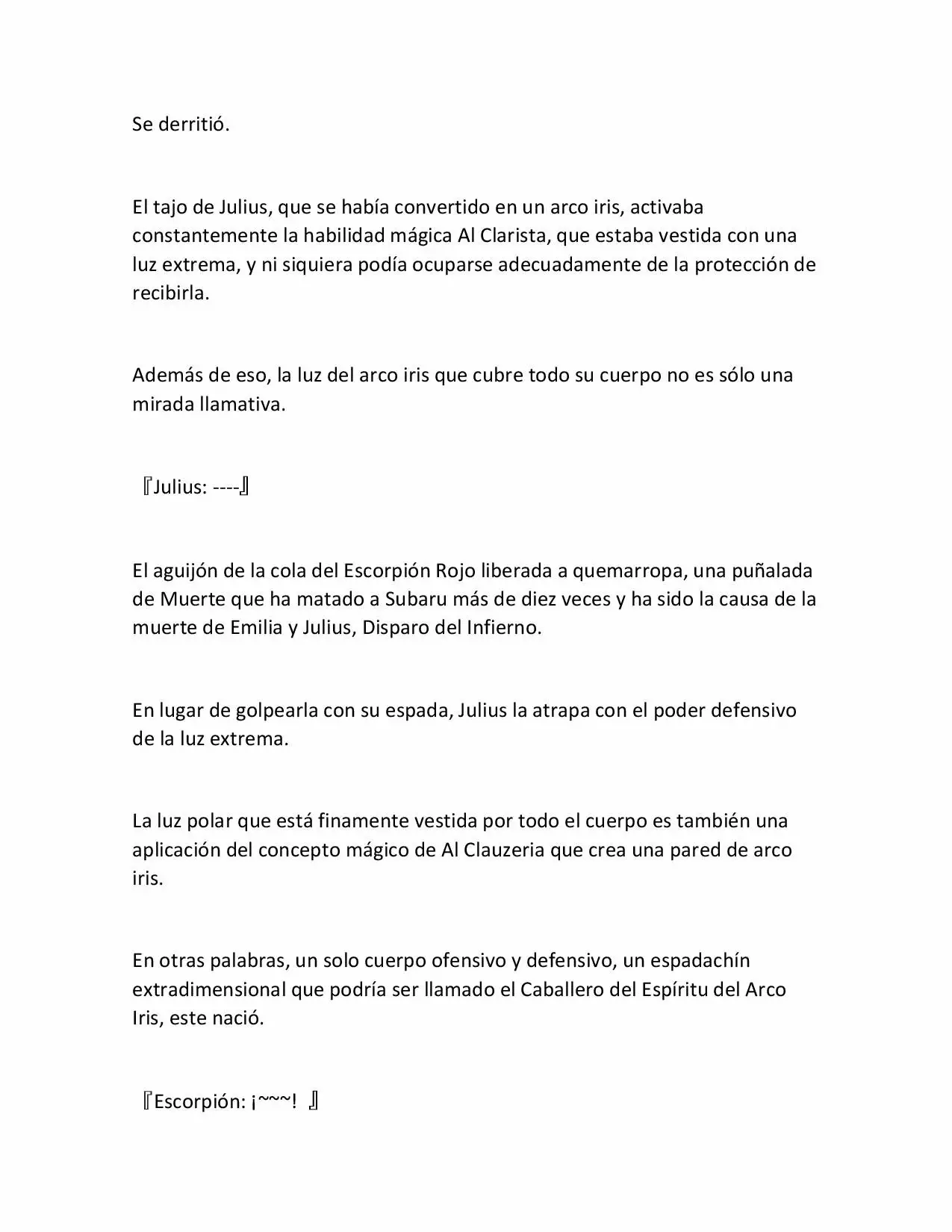 Se derritió.

El tajo de Julius, que se había convertido en un arco iris, activaba constantemente la habilidad mágica Al Clarista, que estaba vestida con una luz extrema, y ni siquiera podía ocuparse adecuadamente de la protección de recibirla.

Además de eso, la luz del arco iris que cubre todo su cuerpo no es sólo una mirada llamativa.

『Julius: ----』

El aguijón de la cola del Escorpión Rojo liberada a quemarropa, una puñalada de Muerte que ha matado a Subaru más de diez veces y ha sido la causa de la muerte de Emilia y Julius, Disparo del Infierno.

En lugar de golpearla con su espada, Julius la atrapa con el poder defensivo de la luz extrema.

La luz polar que está finamente vestida por todo el cuerpo es también una aplicación del concepto mágico de Al Clauzeria que crea una pared de arco iris.

En otras palabras, un solo cuerpo ofensivo y defensivo, un espadachín extradimensional que podría ser llamado el Caballero del Espíritu del Arco Iris, este nació.

『Escorpión: ¡~~~! 』